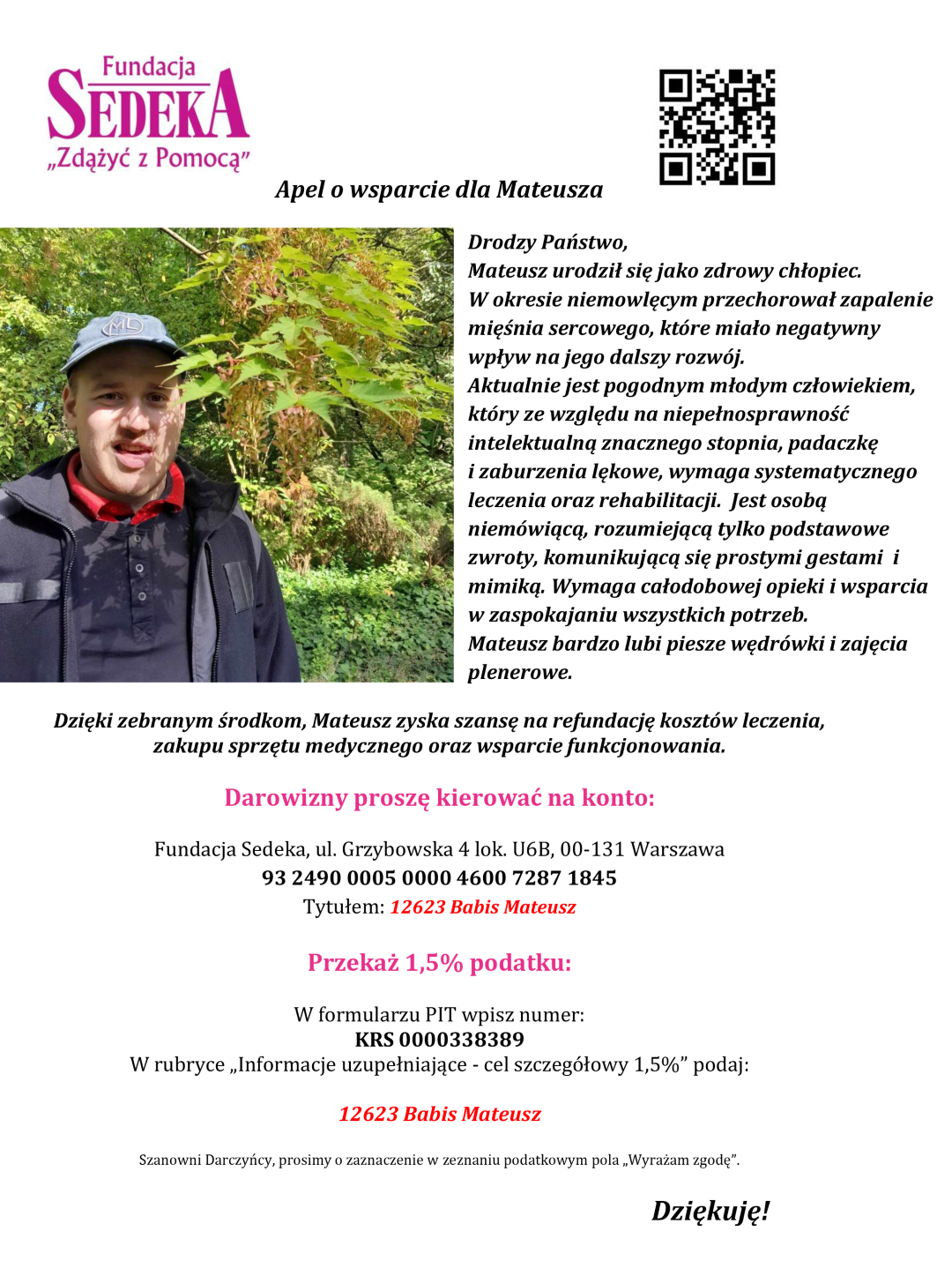 Fundacja
SEDEKA
„Zdążyć z Pomocą”

Apel o wsparcie dla Mateusza

Drodzy Państwo,
Mateusz urodził się jako zdrowy chłopiec. W okresie niemowlęcym przechorował zapalenie mięśnia sercowego, które miało negatywny wpływ na jego dalszy rozwój. Aktualnie jest pogodnym młodym człowiekiem, który ze względu na niepełnosprawność intelektualną znacznego stopnia, padaczkę i zaburzenia lękowe, wymaga systematycznego leczenia oraz rehabilitacji. Jest osobą niemówiącą, rozumiejącą tylko podstawowe zwroty, komunikującą się prostymi gestami i mimiką. Wymaga całodobowej opieki i wsparcia w zaspokajaniu wszystkich potrzeb. Mateusz bardzo lubi piesze wędrówki i zajęcia plenerowe.

Dzięki zebranym środkom, Mateusz zyska szansę na refundację kosztów leczenia, zakupu sprzętu medycznego oraz wsparcie funkcjonowania.

Darowizny proszę kierować na konto:

Fundacja Sedeka, ul. Grzybowska 4 lok. U6B, 00-131 Warszawa
93 2490 0005 0000 4600 7287 1845
Tytułem: 12623 Babis Mateusz

Przekaż 1,5% podatku:

W formularzu PIT wpisz numer:
KRS 0000338389
W rubryce „Informacje uzupełniające - cel szczegółowy 1,5%” podaj:

12623 Babis Mateusz

Szanowni Darczyńcy, prosimy o zaznaczenie w zeznaniu podatkowym pola „Wyrażam zgodę”.

Dziękuję!